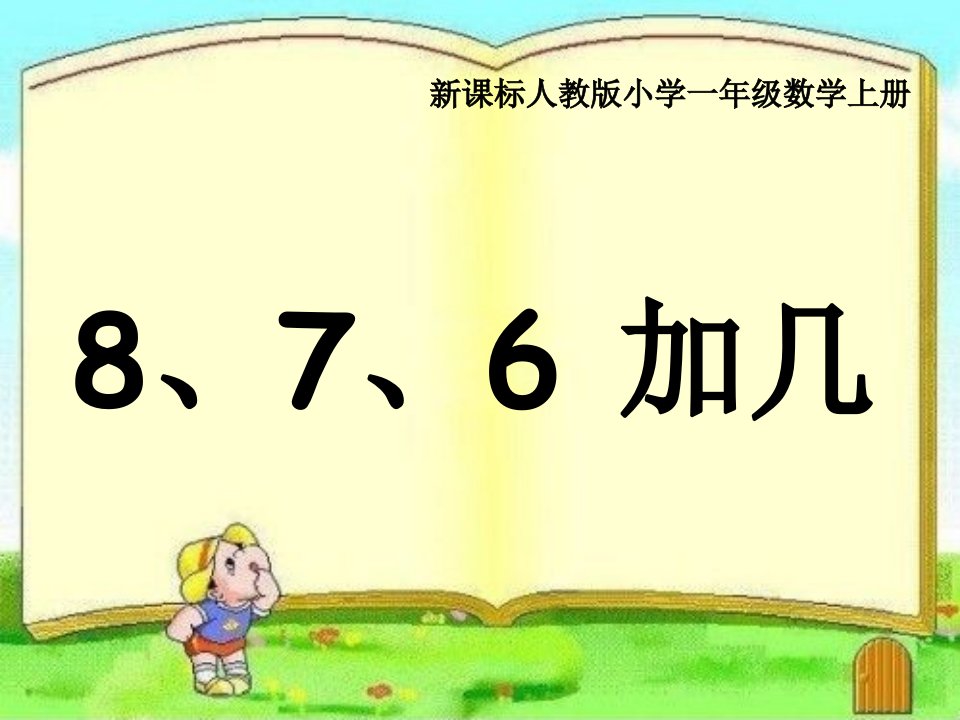 新课标人教版小学一年级数学上册

8、7、6 加几